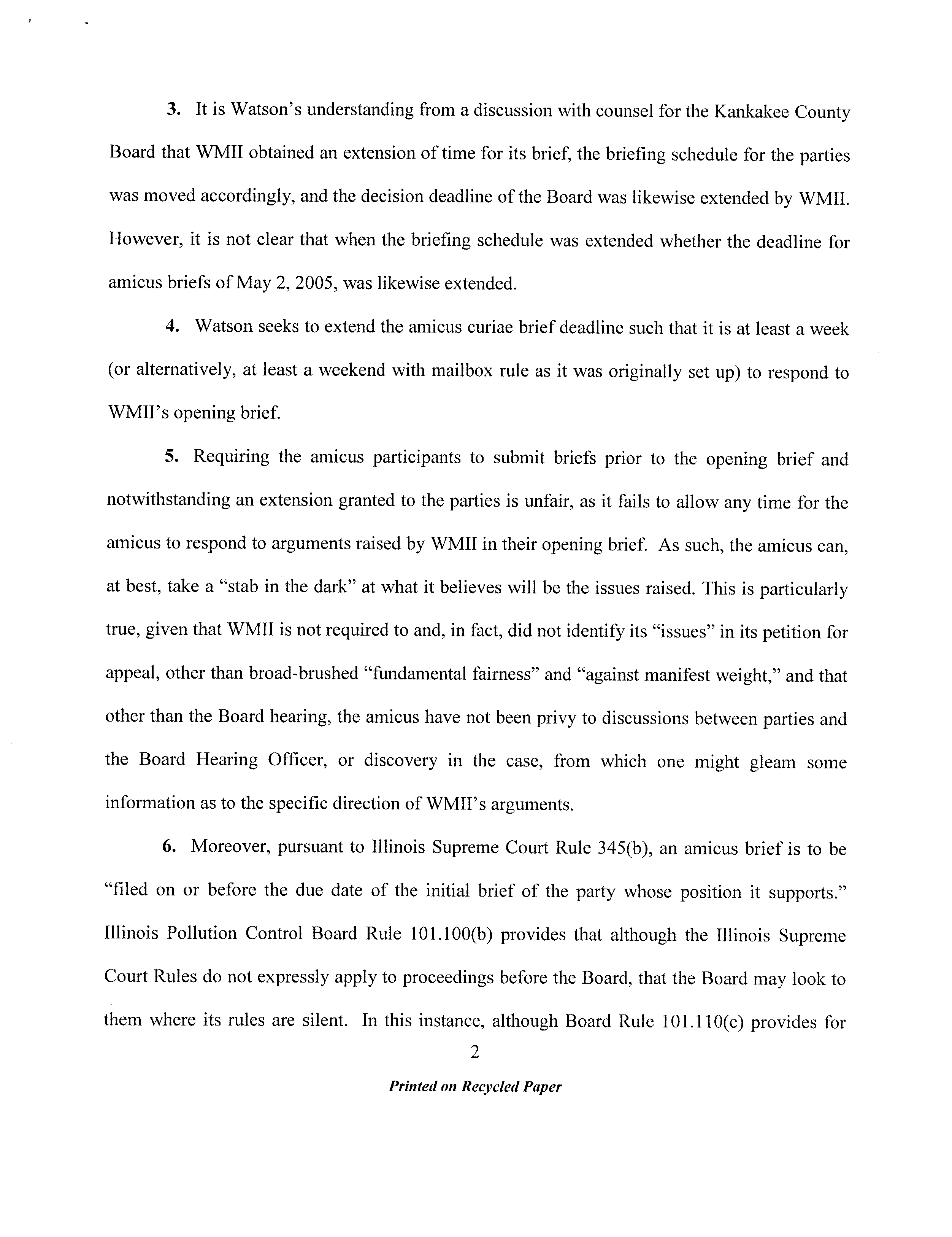 3. It is Watson's understanding from a discussion with counsel for the Kankakee County Board that WMII obtained an extension of time for its brief, the briefing schedule for the parties was moved accordingly, and the decision deadline of the Board was likewise extended by WMII. However, it is not clear that when the briefing schedule was extended whether the deadline for amicus briefs of May 2, 2005, was likewise extended.

4. Watson seeks to extend the amicus curiae brief deadline such that it is at least a week (or alternatively, at least a weekend with mailbox rule as it was originally set up) to respond to WMII's opening brief.

5. Requiring the amicus participants to submit briefs prior to the opening brief and notwithstanding an extension granted to the parties is unfair, as it fails to allow any time for the amicus to respond to arguments raised by WMII in their opening brief. As such, the amicus can, at best, take a "stab in the dark" at what it believes will be the issues raised. This is particularly true, given that WMII is not required to and, in fact, did not identify its "issues" in its petition for appeal, other than broad-brushed "fundamental fairness" and "against manifest weight," and that other than the Board hearing, the amicus have not been privy to discussions between parties and the Board Hearing Officer, or discovery in the case, from which one might gleam some information as to the specific direction of WMII's arguments.

6. Moreover, pursuant to Illinois Supreme Court Rule 345(b), an amicus brief is to be "filed on or before the due date of the initial brief of the party whose position it supports." Illinois Pollution Control Board Rule 101.100(b) provides that although the Illinois Supreme Court Rules do not expressly apply to proceedings before the Board, that the Board may look to them where its rules are silent. In this instance, although Board Rule 101.110(c) provides for

2

Printed on Recycled Paper